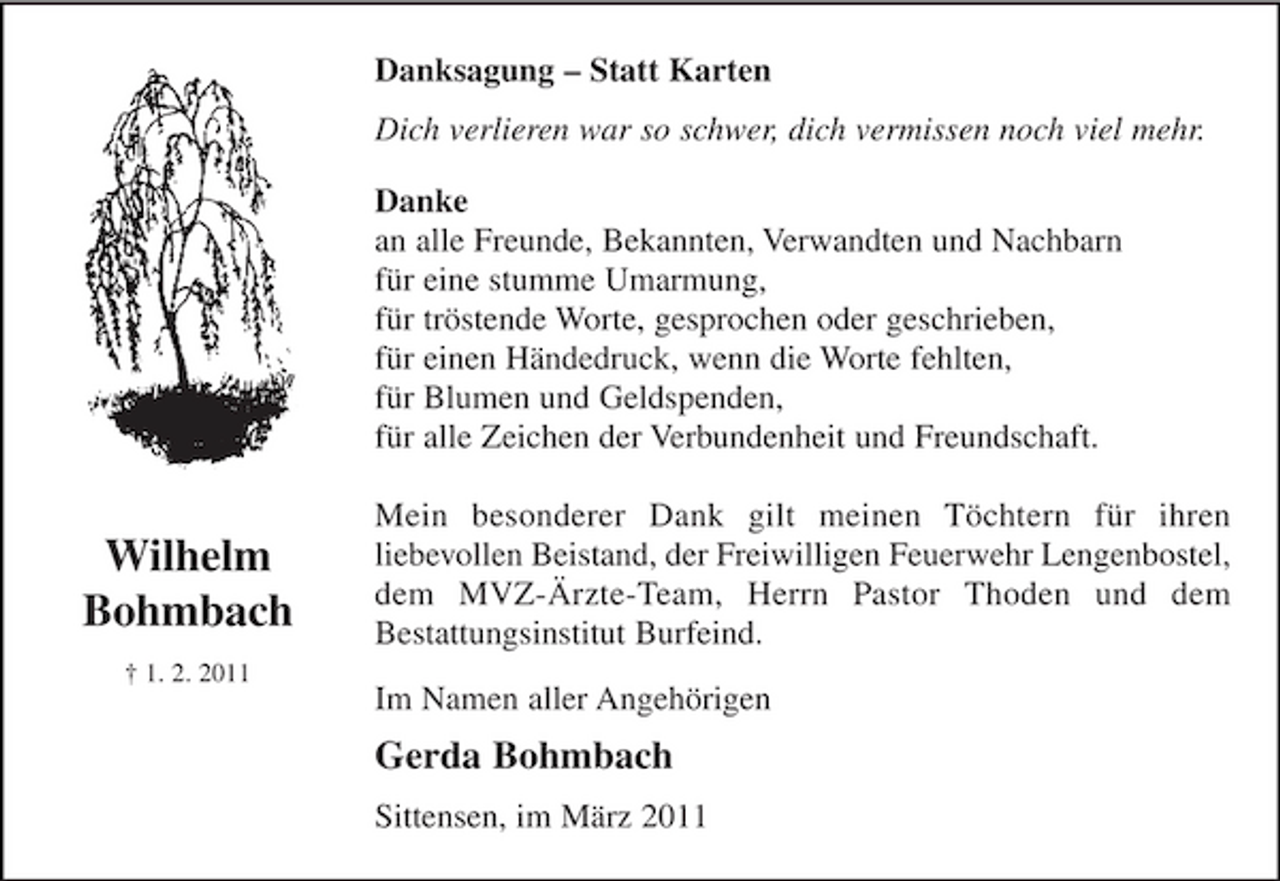 Wilhelm Bohmbach

† 1. 2. 2011

Danksagung – Statt Karten

Dich verlieren war so schwer, dich vermissen noch viel mehr.

Danke
an alle Freunde, Bekannten, Verwandten und Nachbarn
für eine stumme Umarmung,
für tröstende Worte, gesprochen oder geschrieben,
für einen Händedruck, wenn die Worte fehlten,
für Blumen und Geldspenden,
für alle Zeichen der Verbundenheit und Freundschaft.

Mein besonderer Dank gilt meinen Töchtern für ihren liebevollen Beistand, der Freiwilligen Feuerwehr Lengenbostel, dem MVZ-Ärzte-Team, Herrn Pastor Thoden und dem Bestattungsinstitut Burfeind.

Im Namen aller Angehörigen

Gerda Bohmbach

Sittensen, im März 2011